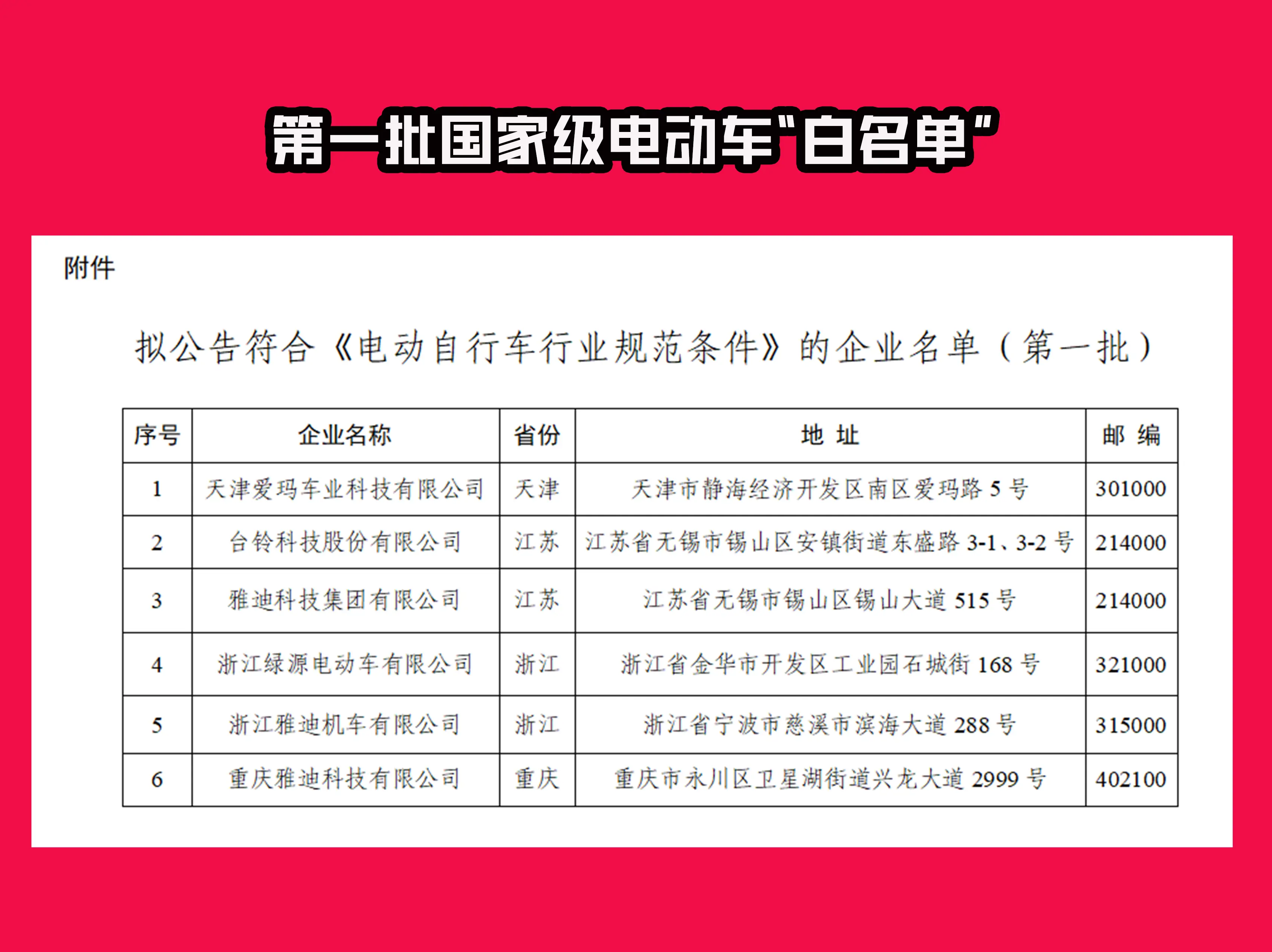 第一批国家级电动车"白名单"

附件

拟公告符合《电动自行车行业规范条件》的企业名单（第一批）

| 序号 | 企业名称 | 省份 | 地 址 | 邮 编 |
|---|---|---|---|---|
| 1 | 天津爱玛车业科技有限公司 | 天津 | 天津市静海经济开发区南区爱玛路 5 号 | 301000 |
| 2 | 台铃科技股份有限公司 | 江苏 | 江苏省无锡市锡山区安镇街道东盛路 3-1、3-2 号 | 214000 |
| 3 | 雅迪科技集团有限公司 | 江苏 | 江苏省无锡市锡山区锡山大道 515 号 | 214000 |
| 4 | 浙江绿源电动车有限公司 | 浙江 | 浙江省金华市开发区工业园石城街 168 号 | 321000 |
| 5 | 浙江雅迪机车有限公司 | 浙江 | 浙江省宁波市慈溪市滨海大道 288 号 | 315000 |
| 6 | 重庆雅迪科技有限公司 | 重庆 | 重庆市永川区卫星湖街道兴龙大道 2999 号 | 402100 |